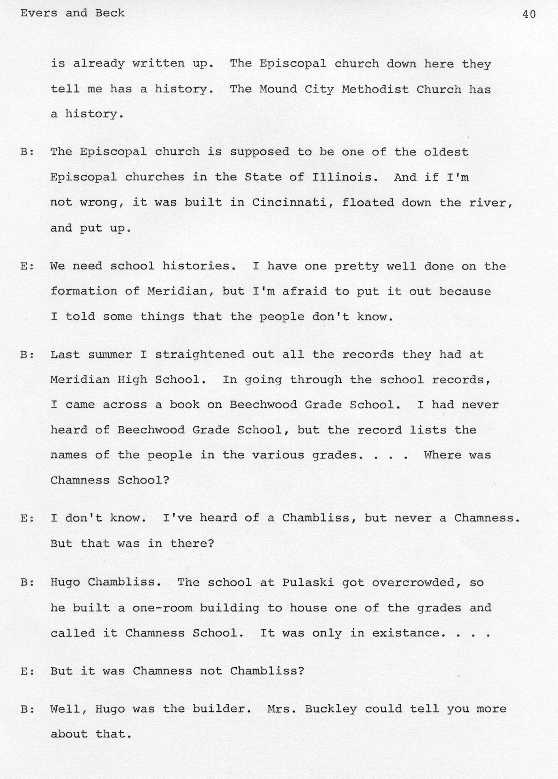 Evers and Beck 40

is already written up. The Episcopal church down here they tell me has a history. The Mound City Methodist Church has a history.

B: The Episcopal church is supposed to be one of the oldest Episcopal churches in the State of Illinois. And if I'm not wrong, it was built in Cincinnati, floated down the river, and put up.

E: We need school histories. I have one pretty well done on the formation of Meridian, but I'm afraid to put it out because I told some things that the people don't know.

B: Last summer I straightened out all the records they had at Meridian High School. In going through the school records, I came across a book on Beechwood Grade School. I had never heard of Beechwood Grade School, but the record lists the names of the people in the various grades. . . . Where was Chamness School?

E: I don't know. I've heard of a Chambliss, but never a Chamness. But that was in there?

B: Hugo Chambliss. The school at Pulaski got overcrowded, so he built a one-room building to house one of the grades and called it Chamness School. It was only in existance. . . .

E: But it was Chamness not Chambliss?

B: Well, Hugo was the builder. Mrs. Buckley could tell you more about that.